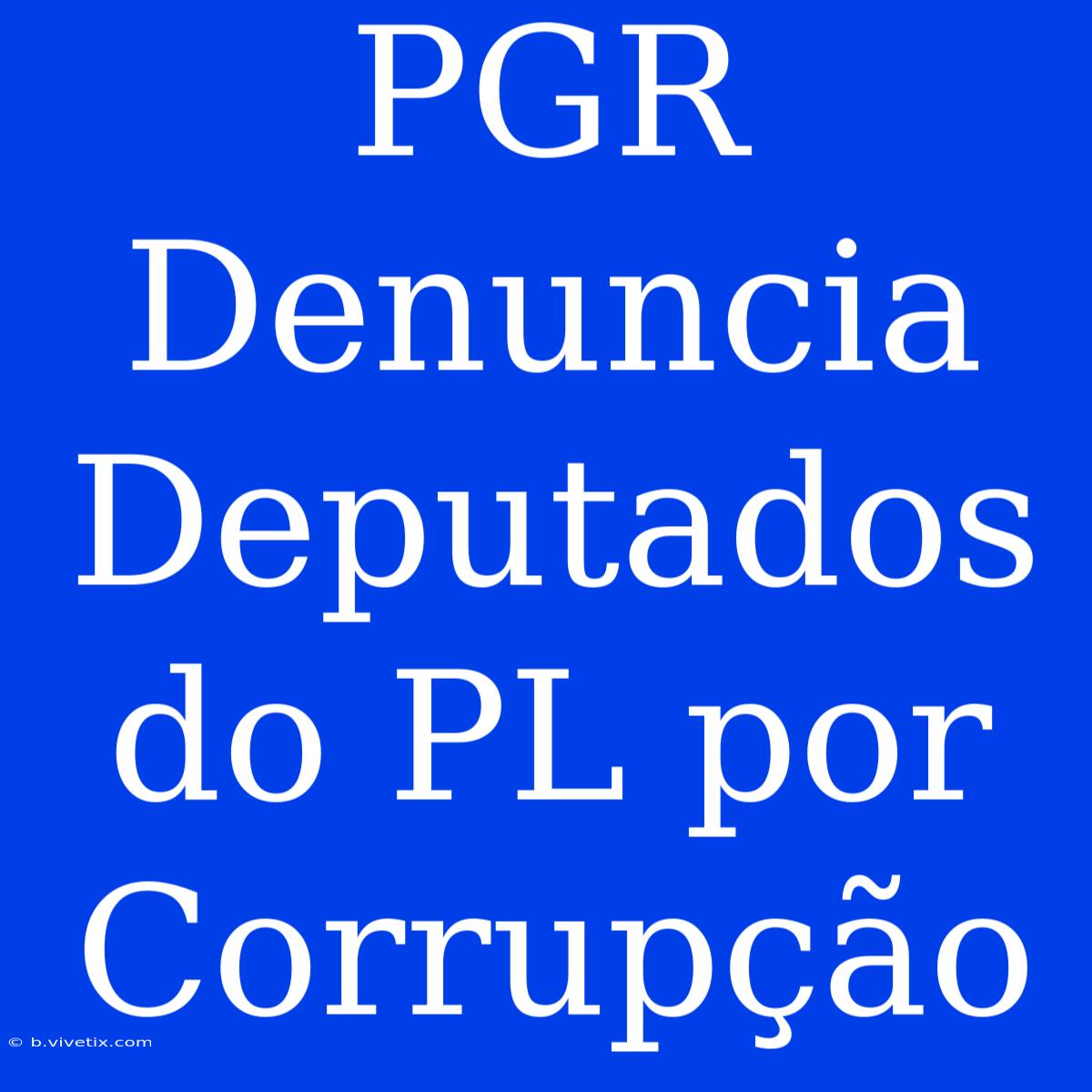 PGR Denuncia Deputados do PL por Corrupção

© b.vivetix.com